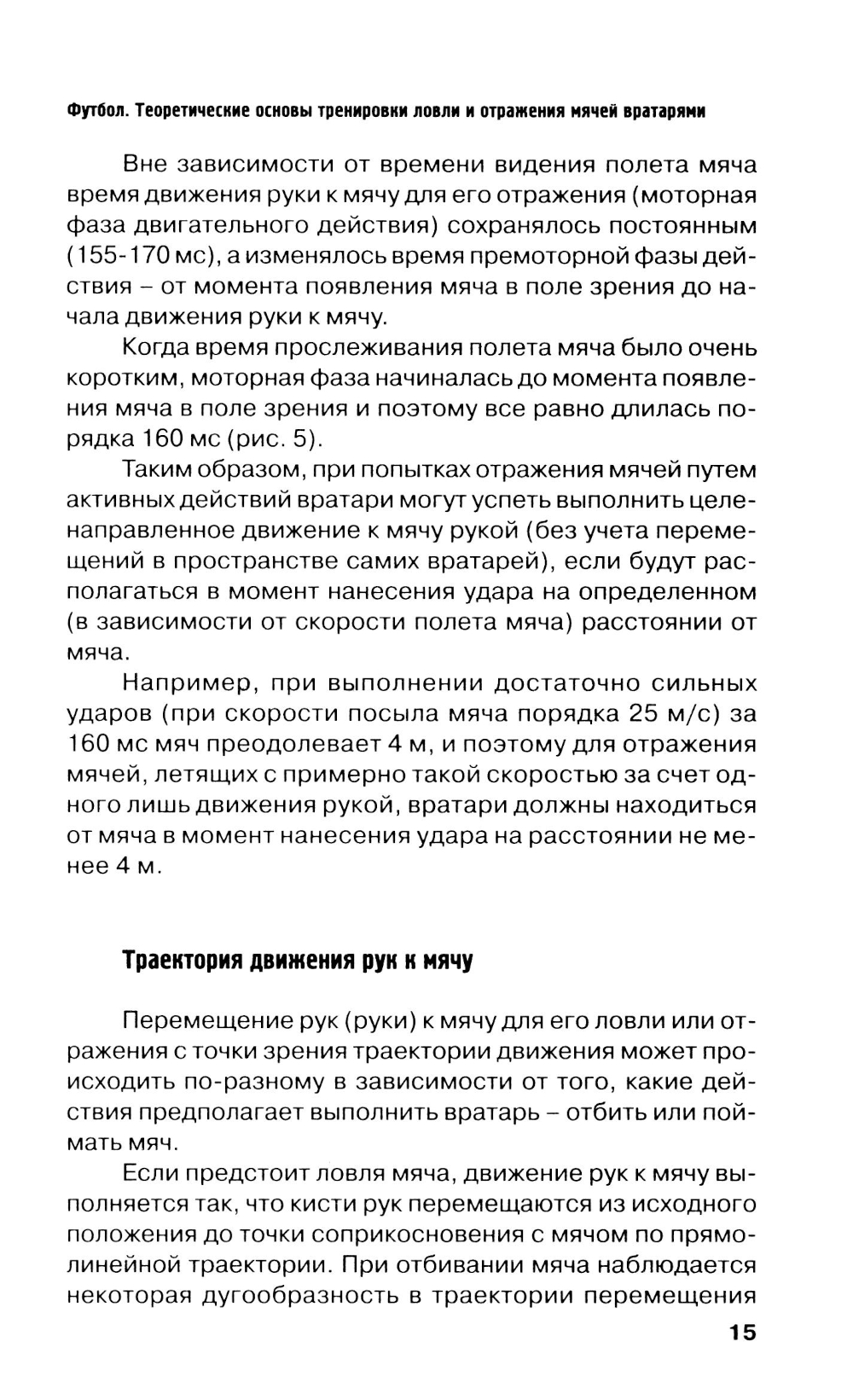 Футбол. Теоретические основы тренировки ловли и отражения мячей вратарями

Вне зависимости от времени видения полета мяча время движения руки к мячу для его отражения (моторная фаза двигательного действия) сохранялось постоянным (155-170 мс), а изменялось время премоторной фазы действия – от момента появления мяча в поле зрения до начала движения руки к мячу.

Когда время прослеживания полета мяча было очень коротким, моторная фаза начиналась до момента появления мяча в поле зрения и поэтому все равно длилась порядка 160 мс (рис. 5).

Таким образом, при попытках отражения мячей путем активных действий вратари могут успеть выполнить целенаправленное движение к мячу рукой (без учета перемещений в пространстве самих вратарей), если будут располагаться в момент нанесения удара на определенном (в зависимости от скорости полета мяча) расстоянии от мяча.

Например, при выполнении достаточно сильных ударов (при скорости посыла мяча порядка 25 м/с) за 160 мс мяч преодолевает 4 м, и поэтому для отражения мячей, летящих с примерно такой скоростью за счет одного лишь движения рукой, вратари должны находиться от мяча в момент нанесения удара на расстоянии не менее 4 м.

Траектория движения рук к мячу

Перемещение рук (руки) к мячу для его ловли или отражения с точки зрения траектории движения может происходить по-разному в зависимости от того, какие действия предполагает выполнить вратарь – отбить или поймать мяч.

Если предстоит ловля мяча, движение рук к мячу выполняется так, что кисти рук перемещаются из исходного положения до точки соприкосновения с мячом по прямолинейной траектории. При отбивании мяча наблюдается некоторая дугообразность в траектории перемещения

15